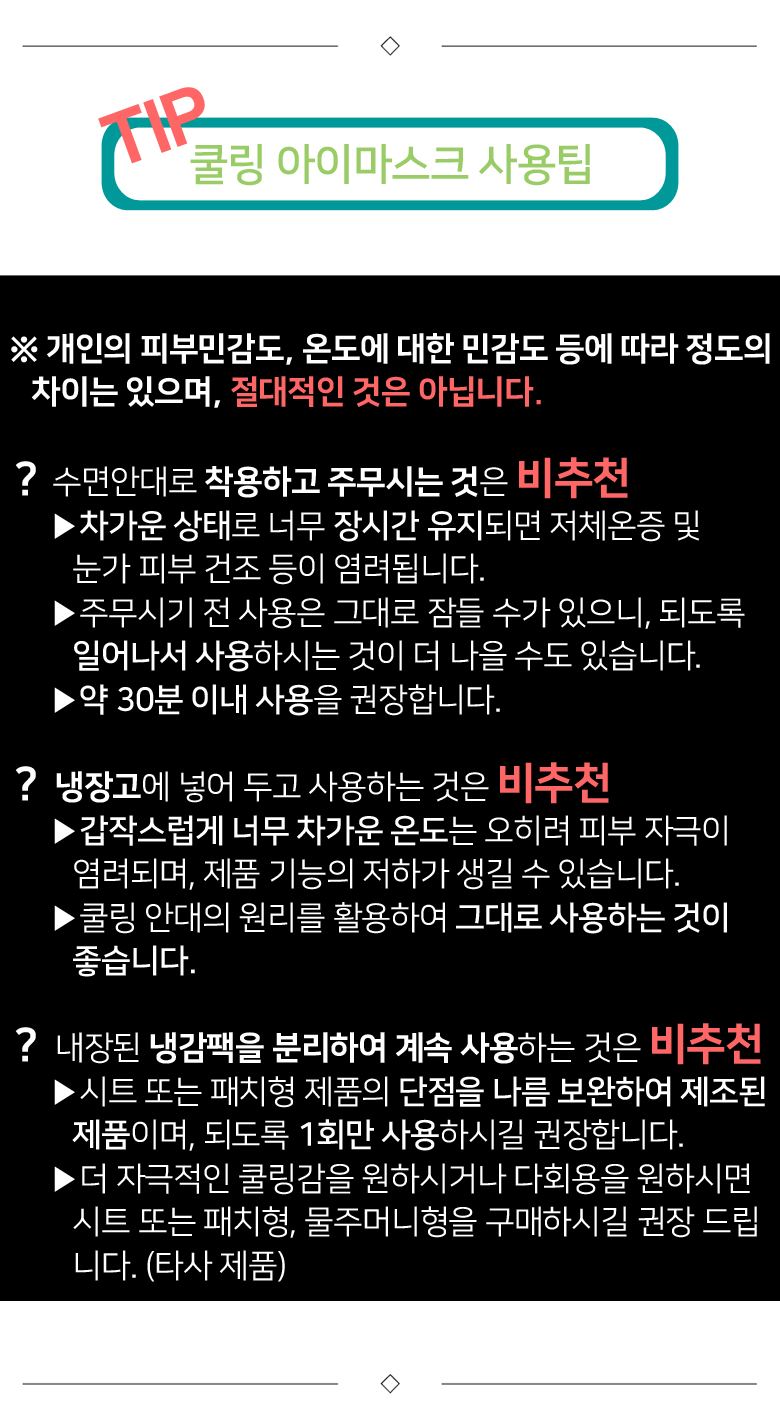 ◇

TIP
쿨링 아이마스크 사용팁

※ 개인의 피부민감도, 온도에 대한 민감도 등에 따라 정도의 차이는 있으며, 절대적인 것은 아닙니다.

? 수면안대로 착용하고 주무시는 것은 비추천
▶차가운 상태로 너무 장시간 유지되면 저체온증 및 눈가 피부 건조 등이 염려됩니다.
▶주무시기 전 사용은 그대로 잠들 수가 있으니, 되도록 일어나서 사용하시는 것이 더 나을 수도 있습니다.
▶약 30분 이내 사용을 권장합니다.

? 냉장고에 넣어 두고 사용하는 것은 비추천
▶갑작스럽게 너무 차가운 온도는 오히려 피부 자극이 염려되며, 제품 기능의 저하가 생길 수 있습니다.
▶쿨링 안대의 원리를 활용하여 그대로 사용하는 것이 좋습니다.

? 내장된 냉감팩을 분리하여 계속 사용하는 것은 비추천
▶시트 또는 패치형 제품의 단점을 나름 보완하여 제조된 제품이며, 되도록 1회만 사용하시길 권장합니다.
▶더 자극적인 쿨링감을 원하시거나 다회용을 원하시면 시트 또는 패치형, 물주머니형을 구매하시길 권장 드립니다. (타사 제품)

◇